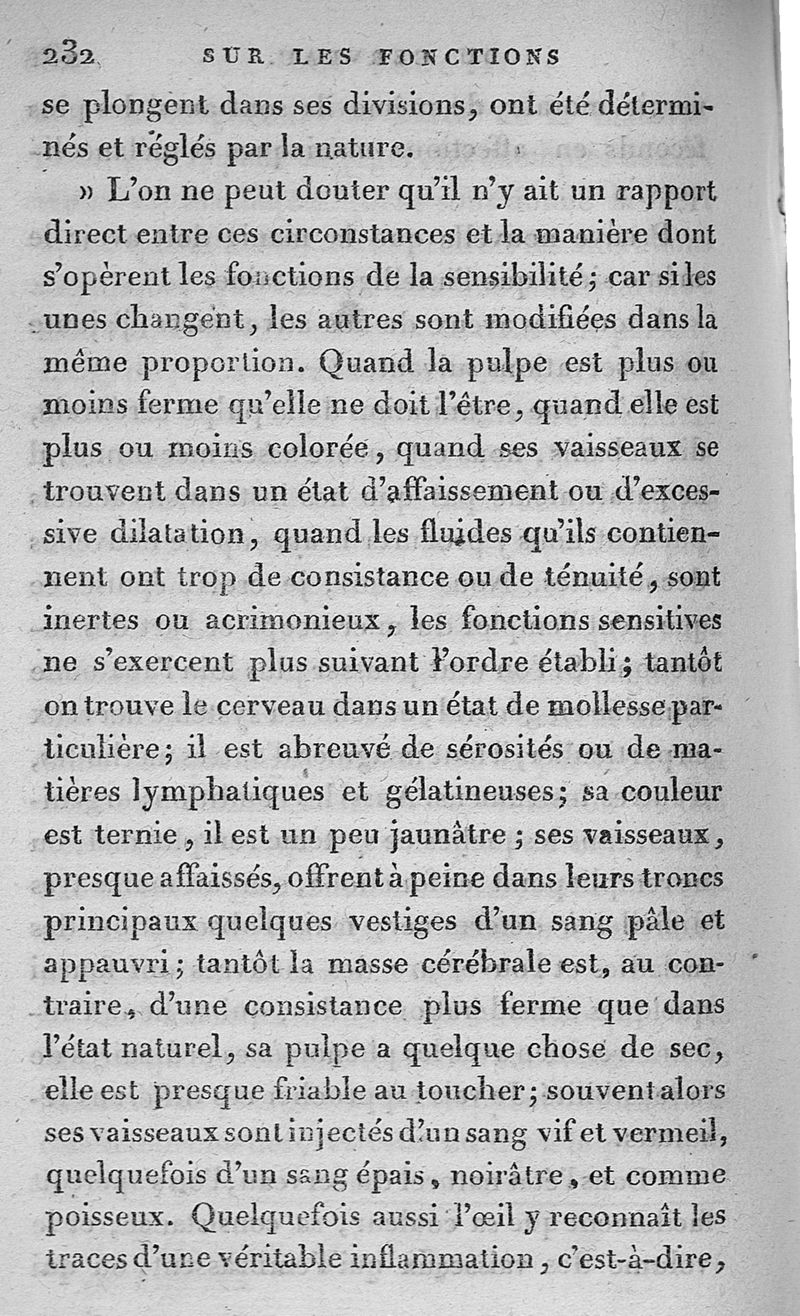 232 SUR LES FONCTIONS

se plongent dans ses divisions, ont été déterminés et réglés par la nature.

» L'on ne peut douter qu'il n'y ait un rapport direct entre ces circonstances et la manière dont s'opèrent les fonctions de la sensibilité; car si les unes changent, les autres sont modifiées dans la même proportion. Quand la pulpe est plus ou moins ferme qu'elle ne doit l'être, quand elle est plus ou moins colorée, quand ses vaisseaux se trouvent dans un état d'affaissement ou d'excessive dilatation, quand les fluides qu'ils contiennent ont trop de consistance ou de ténuité, sont inertes ou acrimonieux, les fonctions sensitives ne s'exercent plus suivant l'ordre établi; tantôt on trouve le cerveau dans un état de mollesse particulière; il est abreuvé de sérosités ou de matières lymphatiques et gélatineuses; sa couleur est ternie, il est un peu jaunâtre; ses vaisseaux, presque affaissés, offrent à peine dans leurs troncs principaux quelques vestiges d'un sang pâle et appauvri; tantôt la masse cérébrale est, au contraire, d'une consistance plus ferme que dans l'état naturel, sa pulpe a quelque chose de sec, elle est presque friable au toucher; souvent alors ses vaisseaux sont injectés d'un sang vif et vermeil, quelquefois d'un sang épais, noirâtre, et comme poisseux. Quelquefois aussi l'œil y reconnaît les traces d'une véritable inflammation, c'est-à-dire,